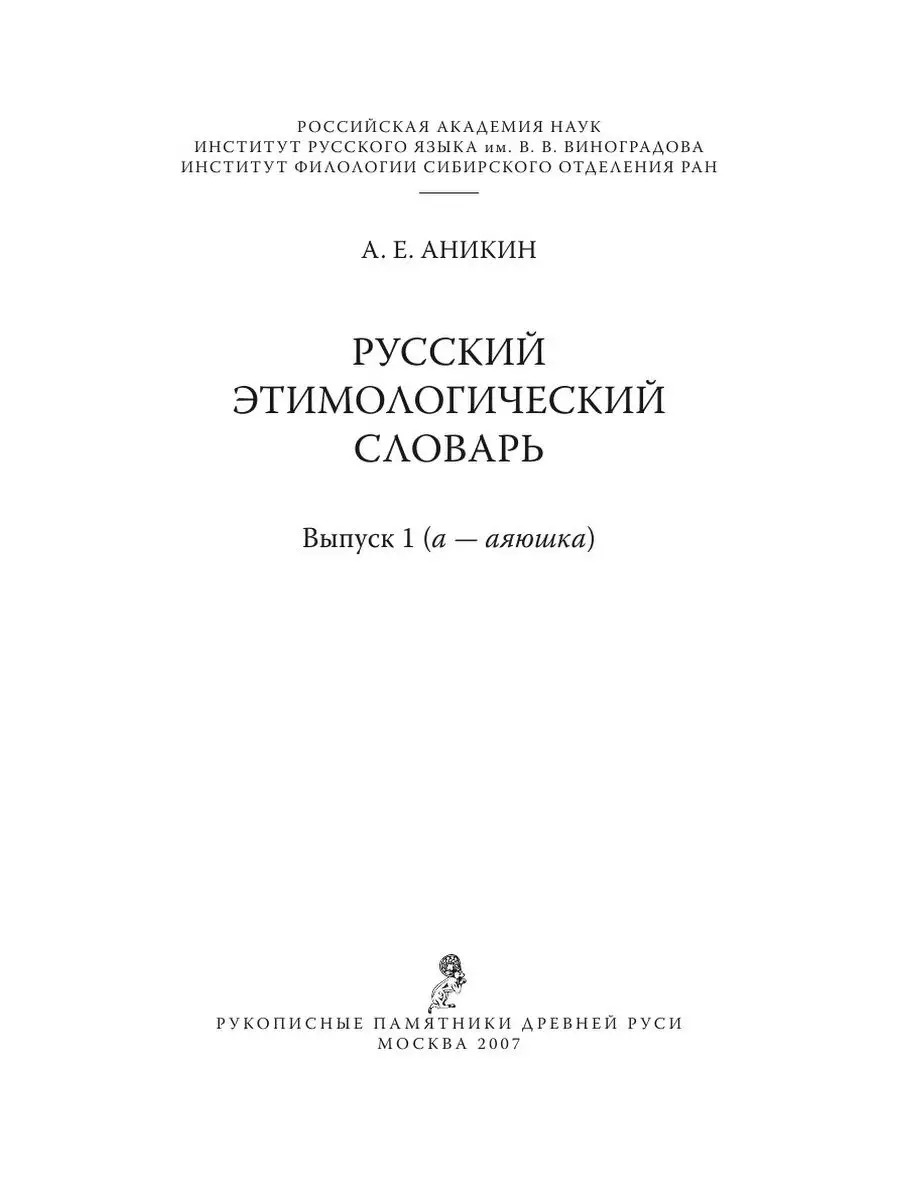 РОССИЙСКАЯ АКАДЕМИЯ НАУК
ИНСТИТУТ РУССКОГО ЯЗЫКА им. В. В. ВИНОГРАДОВА
ИНСТИТУТ ФИЛОЛОГИИ СИБИРСКОГО ОТДЕЛЕНИЯ РАН

А. Е. АНИКИН

РУССКИЙ
ЭТИМОЛОГИЧЕСКИЙ
СЛОВАРЬ

Выпуск 1 (а — аяюшка)

РУКОПИСНЫЕ ПАМЯТНИКИ ДРЕВНЕЙ РУСИ
МОСКВА 2007